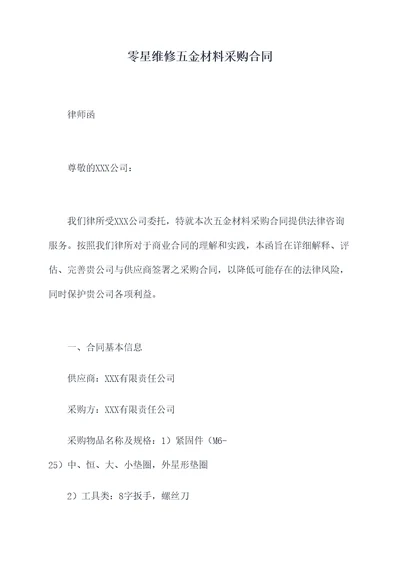 零星维修五金材料采购合同

律师函

尊敬的XXX公司：

我们律所受XXX公司委托，特就本次五金材料采购合同提供法律咨询服务。按照我们律所对于商业合同的理解和实践，本函旨在详细解释、评估、完善贵公司与供应商签署之采购合同，以降低可能存在的法律风险，同时保护贵公司各项利益。

一、合同基本信息

供应商：XXX有限责任公司

采购方：XXX有限责任公司

采购物品名称及规格：1）紧固件（M6-25）中、恒、大、小垫圈，外星形垫圈

2）工具类：8字扳手，螺丝刀